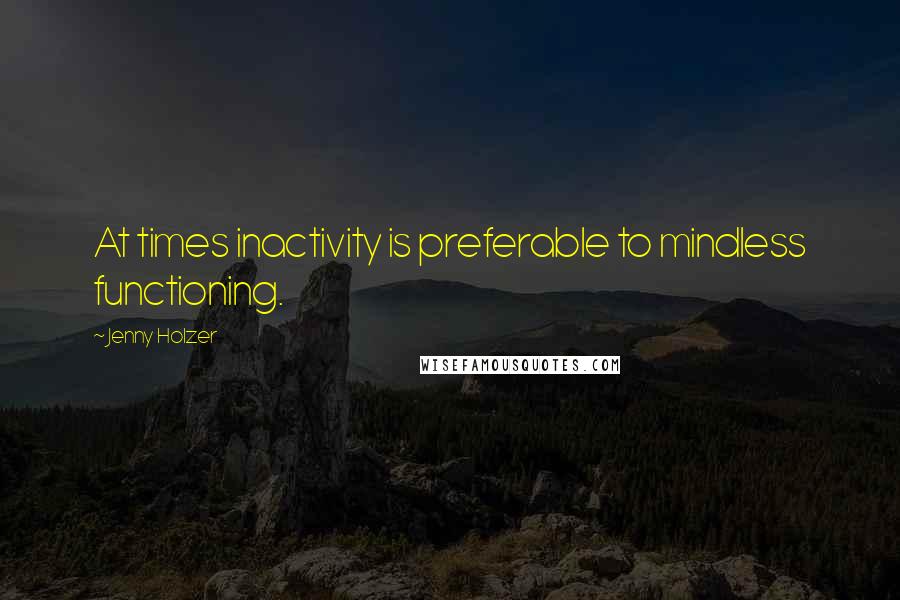 At times inactivity is preferable to mindless functioning.

~Jenny Holzer

WISEFAMOUSQUOTES.COM